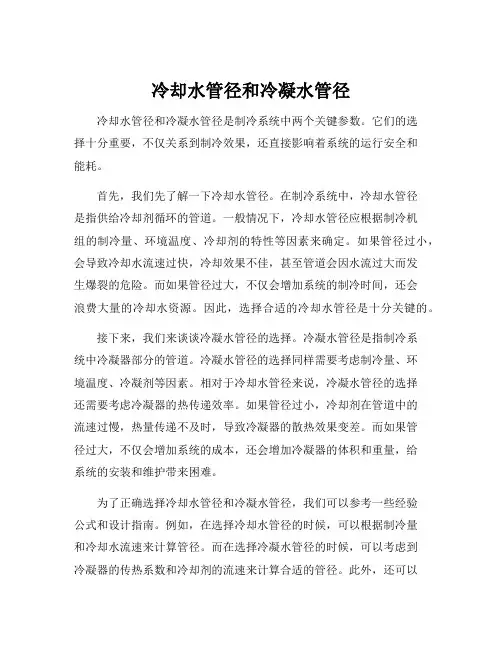 冷却水管径和冷凝水管径

冷却水管径和冷凝水管径是制冷系统中两个关键参数。它们的选择十分重要，不仅关系到制冷效果，还直接影响着系统的运行安全和能耗。

首先，我们先了解一下冷却水管径。在制冷系统中，冷却水管径是指供给冷却剂循环的管道。一般情况下，冷却水管径应根据制冷机组的制冷量、环境温度、冷却剂的特性等因素来确定。如果管径过小，会导致冷却水流速过快，冷却效果不佳，甚至管道会因水流过大而发生爆裂的危险。而如果管径过大，不仅会增加系统的制冷时间，还会浪费大量的冷却水资源。因此，选择合适的冷却水管径是十分关键的。

接下来，我们来谈谈冷凝水管径的选择。冷凝水管径是指制冷系统中冷凝器部分的管道。冷凝水管径的选择同样需要考虑制冷量、环境温度、冷凝剂等因素。相对于冷却水管径来说，冷凝水管径的选择还需要考虑冷凝器的热传递效率。如果管径过小，冷却剂在管道中的流速过慢，热量传递不及时，导致冷凝器的散热效果变差。而如果管径过大，不仅会增加系统的成本，还会增加冷凝器的体积和重量，给系统的安装和维护带来困难。

为了正确选择冷却水管径和冷凝水管径，我们可以参考一些经验公式和设计指南。例如，在选择冷却水管径的时候，可以根据制冷量和冷却水流速来计算管径。而在选择冷凝水管径的时候，可以考虑到冷凝器的传热系数和冷却剂的流速来计算合适的管径。此外，还可以